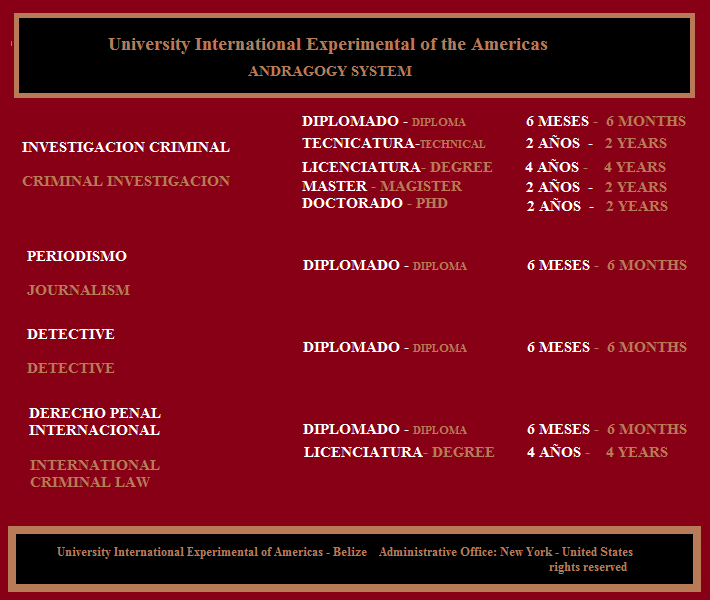 University International Experimental of the Americas
ANDRAGOGY SYSTEM

INVESTIGACION CRIMINAL

CRIMINAL INVESTIGACION

DIPLOMADO - DIPLOMA 6 MESES - 6 MONTHS
TECNICATURA-TECHNICAL 2 AÑOS - 2 YEARS
LICENCIATURA- DEGREE 4 AÑOS - 4 YEARS
MASTER - MAGISTER 2 AÑOS - 2 YEARS
DOCTORADO - PHD 2 AÑOS - 2 YEARS

PERIODISMO

JOURNALISM

DIPLOMADO - DIPLOMA 6 MESES - 6 MONTHS

DETECTIVE

DETECTIVE

DIPLOMADO - DIPLOMA 6 MESES - 6 MONTHS

DERECHO PENAL INTERNACIONAL

INTERNATIONAL CRIMINAL LAW

DIPLOMADO - DIPLOMA 6 MESES - 6 MONTHS
LICENCIATURA- DEGREE 4 AÑOS - 4 YEARS

University International Experimental of Americas - Belize Administrative Office: New York - United States
rights reserved